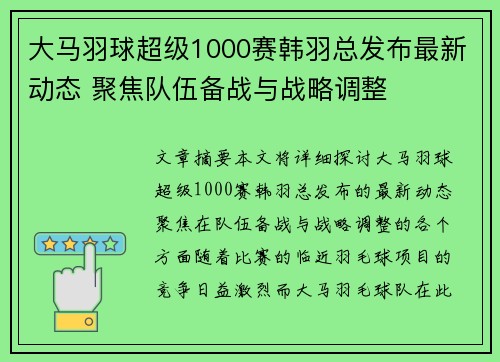 大马羽球超级1000赛韩羽总发布最新动态 聚焦队伍备战与战略调整

文章摘要本文将详细探讨大马羽球超级1000赛韩羽总发布的最新动态聚焦在队伍备战与战略调整的各个方面随着比赛的临近羽毛球项目的竞争日益激烈而大马羽毛球队在此